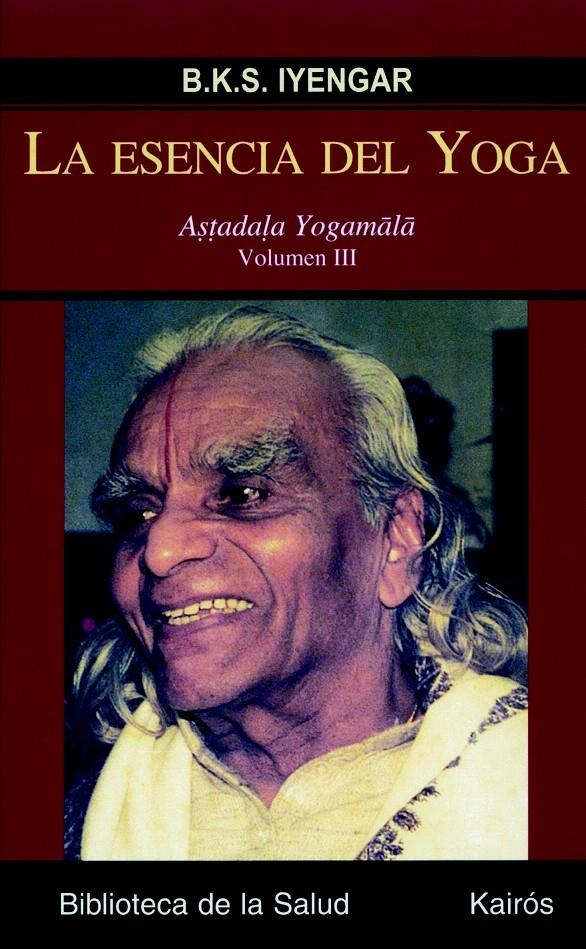 B.K.S. IYENGAR

LA ESENCIA DEL YOGA

Aṣṭadaḷa Yogamālā
Volumen III

Biblioteca de la Salud

Kairós